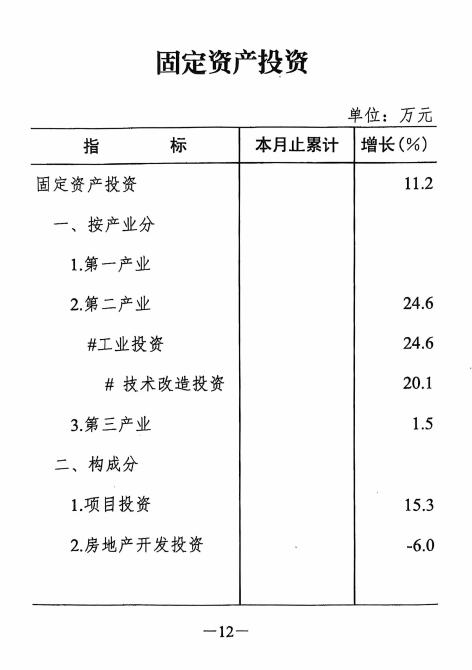 固定资产投资

单位：万元

| 指　　标 | 本月止累计 | 增长(%) |
|---|---|---|
| 固定资产投资 | | 11.2 |
| 一、按产业分 | | |
| 1.第一产业 | | |
| 2.第二产业 | | 24.6 |
| #工业投资 | | 24.6 |
| # 技术改造投资 | | 20.1 |
| 3.第三产业 | | 1.5 |
| 二、构成分 | | |
| 1.项目投资 | | 15.3 |
| 2.房地产开发投资 | | -6.0 |

—12—